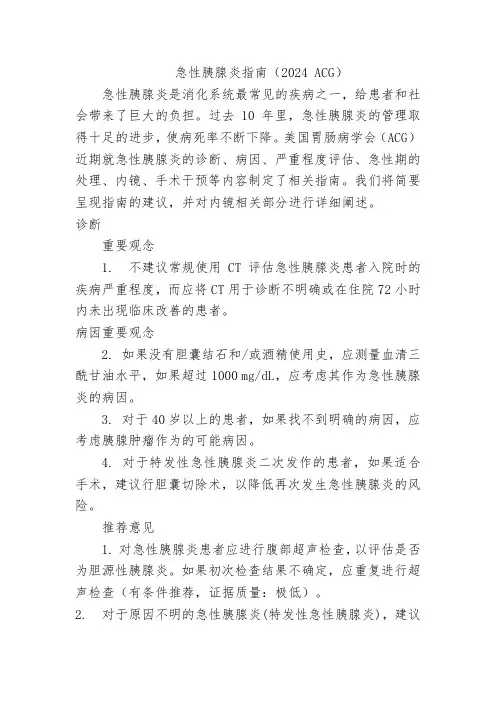 急性胰腺炎指南（2024 ACG）

急性胰腺炎是消化系统最常见的疾病之一，给患者和社会带来了巨大的负担。过去 10 年里，急性胰腺炎的管理取得十足的进步，使病死率不断下降。美国胃肠病学会（ACG）近期就急性胰腺炎的诊断、病因、严重程度评估、急性期的处理、内镜、手术干预等内容制定了相关指南。我们将简要呈现指南的建议，并对内镜相关部分进行详细阐述。

诊断

重要观念

1. 不建议常规使用 CT 评估急性胰腺炎患者入院时的疾病严重程度，而应将 CT 用于诊断不明确或在住院 72 小时内未出现临床改善的患者。

病因重要观念

2. 如果没有胆囊结石和/或酒精使用史，应测量血清三酰甘油水平，如果超过 1000 mg/dL，应考虑其作为急性胰腺炎的病因。

3. 对于 40 岁以上的患者，如果找不到明确的病因，应考虑胰腺肿瘤作为的可能病因。

4. 对于特发性急性胰腺炎二次发作的患者，如果适合手术，建议行胆囊切除术，以降低再次发生急性胰腺炎的风险。

推荐意见

1. 对急性胰腺炎患者应进行腹部超声检查，以评估是否为胆源性胰腺炎。如果初次检查结果不确定，应重复进行超声检查（有条件推荐，证据质量：极低）。

2. 对于原因不明的急性胰腺炎(特发性急性胰腺炎)，建议